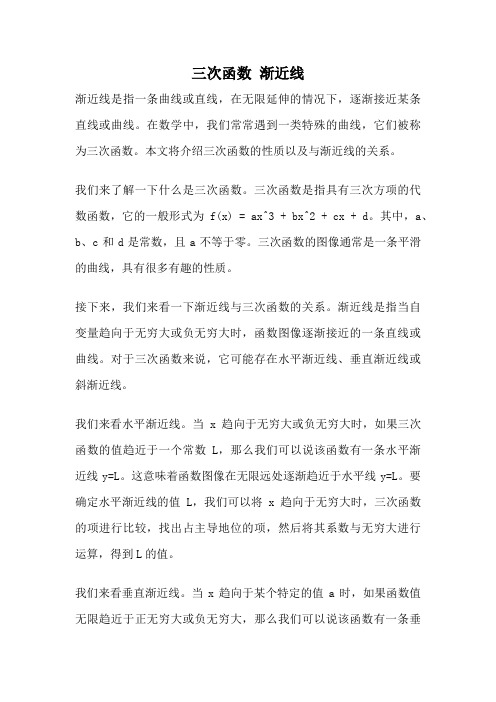 三次函数 渐近线

渐近线是指一条曲线或直线，在无限延伸的情况下，逐渐接近某条直线或曲线。在数学中，我们常常遇到一类特殊的曲线，它们被称为三次函数。本文将介绍三次函数的性质以及与渐近线的关系。

我们来了解一下什么是三次函数。三次函数是指具有三次方项的代数函数，它的一般形式为 f(x) = ax^3 + bx^2 + cx + d。其中，a、b、c 和 d 是常数，且 a 不等于零。三次函数的图像通常是一条平滑的曲线，具有很多有趣的性质。

接下来，我们来看一下渐近线与三次函数的关系。渐近线是指当自变量趋向于无穷大或负无穷大时，函数图像逐渐接近的一条直线或曲线。对于三次函数来说，它可能存在水平渐近线、垂直渐近线或斜渐近线。

我们来看水平渐近线。当 x 趋向于无穷大或负无穷大时，如果三次函数的值趋近于一个常数 L，那么我们可以说该函数有一条水平渐近线 y=L。这意味着函数图像在无限远处逐渐趋近于水平线 y=L。要确定水平渐近线的值 L，我们可以将 x 趋向于无穷大时，三次函数的项进行比较，找出占主导地位的项，然后将其系数与无穷大进行运算，得到 L 的值。

我们来看垂直渐近线。当 x 趋向于某个特定的值 a 时，如果函数值无限趋近于正无穷大或负无穷大，那么我们可以说该函数有一条垂